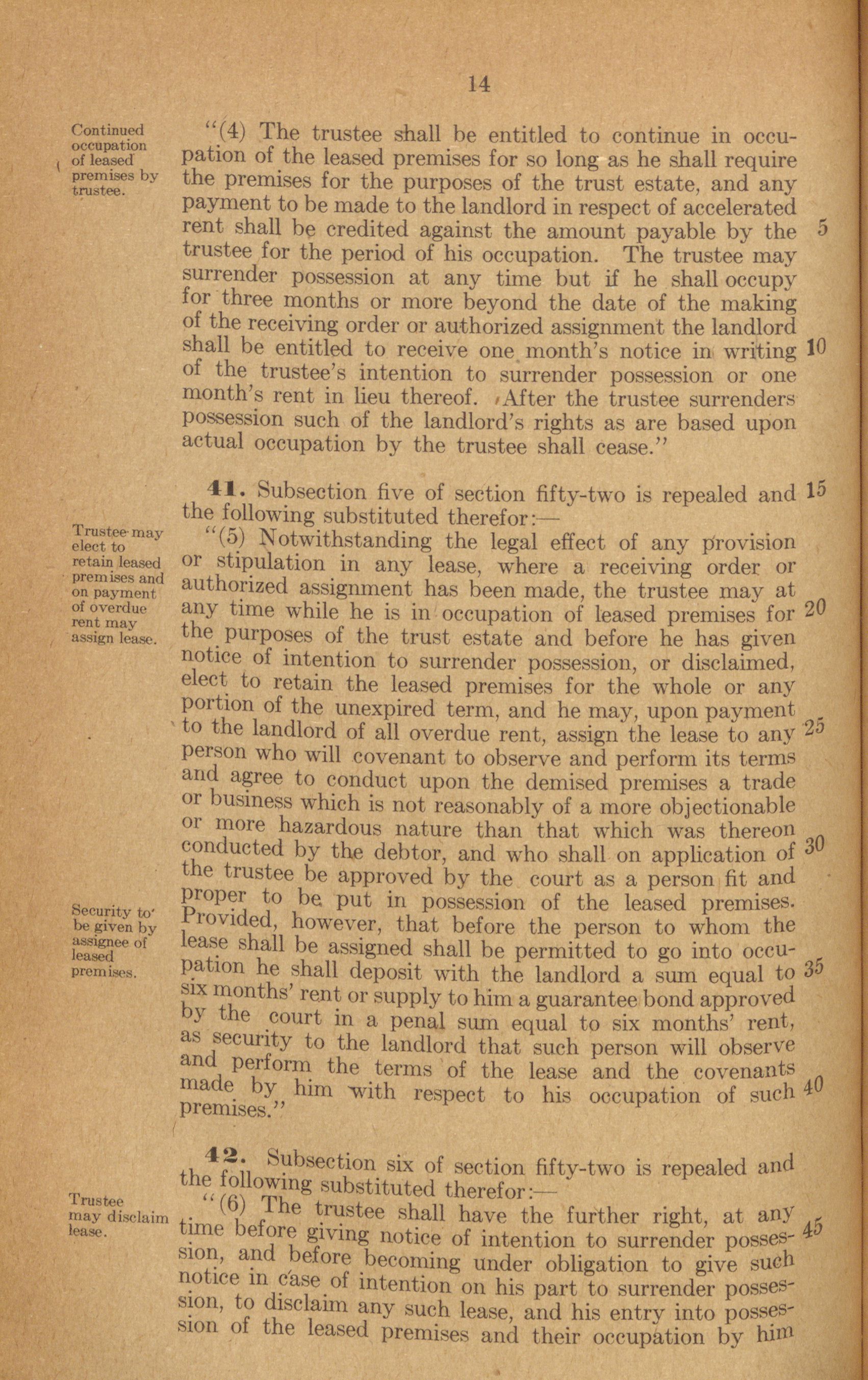 14

Continued occupation of leased premises by trustee.

"(4) The trustee shall be entitled to continue in occupation of the leased premises for so long as he shall require the premises for the purposes of the trust estate, and any payment to be made to the landlord in respect of accelerated rent shall be credited against the amount payable by the trustee for the period of his occupation. The trustee may surrender possession at any time but if he shall occupy for three months or more beyond the date of the making of the receiving order or authorized assignment the landlord shall be entitled to receive one month's notice in writing of the trustee's intention to surrender possession or one month's rent in lieu thereof. After the trustee surrenders possession such of the landlord's rights as are based upon actual occupation by the trustee shall cease."

5

10

41. Subsection five of section fifty-two is repealed and the following substituted therefor:—

15

Trustee may elect to retain leased premises and on payment of overdue rent may assign lease.

"(5) Notwithstanding the legal effect of any provision or stipulation in any lease, where a receiving order or authorized assignment has been made, the trustee may at any time while he is in occupation of leased premises for the purposes of the trust estate and before he has given notice of intention to surrender possession, or disclaimed, elect to retain the leased premises for the whole or any portion of the unexpired term, and he may, upon payment to the landlord of all overdue rent, assign the lease to any person who will covenant to observe and perform its terms and agree to conduct upon the demised premises a trade or business which is not reasonably of a more objectionable or more hazardous nature than that which was thereon conducted by the debtor, and who shall on application of the trustee be approved by the court as a person fit and proper to be put in possession of the leased premises. Provided, however, that before the person to whom the lease shall be assigned shall be permitted to go into occupation he shall deposit with the landlord a sum equal to six months' rent or supply to him a guarantee bond approved by the court in a penal sum equal to six months' rent, as security to the landlord that such person will observe and perform the terms of the lease and the covenants made by him with respect to his occupation of such premises."

20

25

30

Security to be given by assignee of leased premises.

35

40

42. Subsection six of section fifty-two is repealed and the following substituted therefor:—

Trustee may disclaim lease.

"(6) The trustee shall have the further right, at any time before giving notice of intention to surrender possession, and before becoming under obligation to give such notice in case of intention on his part to surrender possession, to disclaim any such lease, and his entry into possession of the leased premises and their occupation by him

45